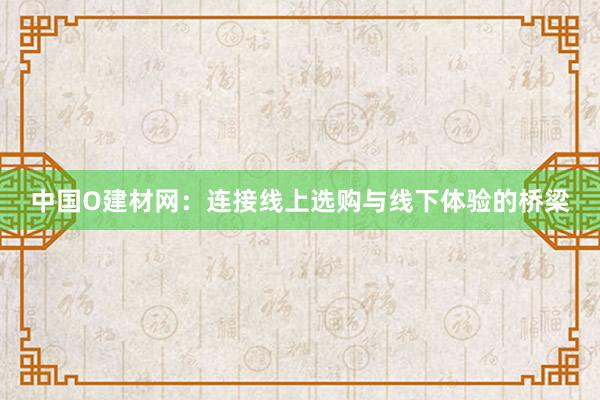 中国O建材网：连接线上选购与线下体验的桥梁